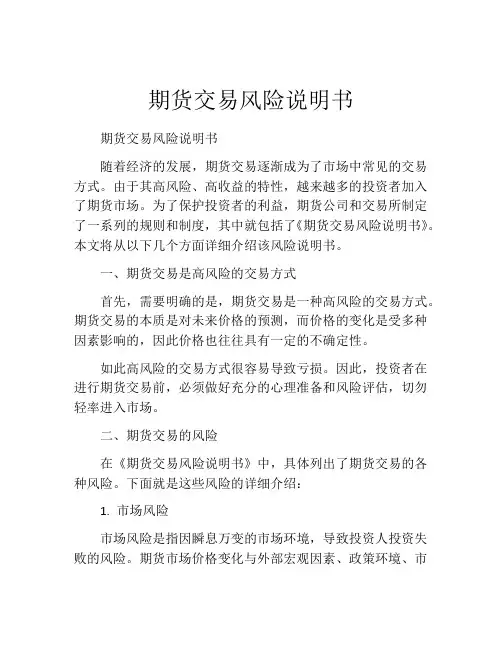 期货交易风险说明书

期货交易风险说明书

随着经济的发展，期货交易逐渐成为了市场中常见的交易方式。由于其高风险、高收益的特性，越来越多的投资者加入了期货市场。为了保护投资者的利益，期货公司和交易所制定了一系列的规则和制度，其中就包括了《期货交易风险说明书》。本文将从以下几个方面详细介绍该风险说明书。

一、期货交易是高风险的交易方式

首先，需要明确的是，期货交易是一种高风险的交易方式。期货交易的本质是对未来价格的预测，而价格的变化是受多种因素影响的，因此价格也往往具有一定的不确定性。

如此高风险的交易方式很容易导致亏损。因此，投资者在进行期货交易前，必须做好充分的心理准备和风险评估，切勿轻率进入市场。

二、期货交易的风险

在《期货交易风险说明书》中，具体列出了期货交易的各种风险。下面就是这些风险的详细介绍：

1. 市场风险

市场风险是指因瞬息万变的市场环境，导致投资人投资失败的风险。期货市场价格变化与外部宏观因素、政策环境、市